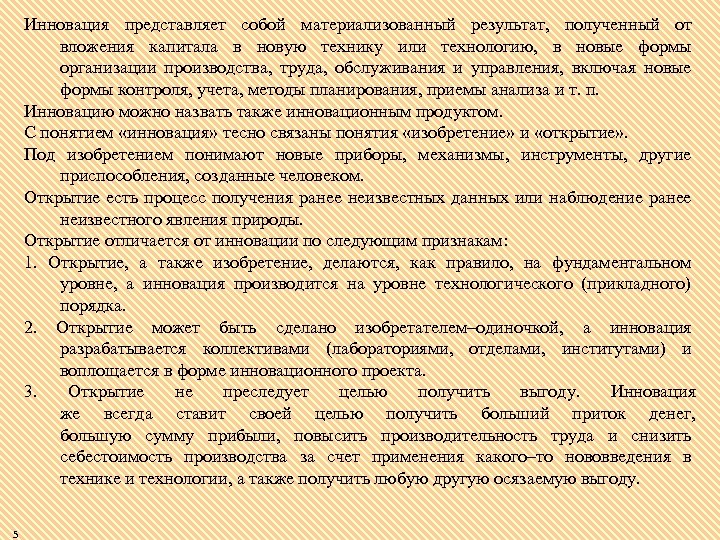 Инновация представляет собой материализованный результат, полученный от вложения капитала в новую технику или технологию, в новые формы организации производства, труда, обслуживания и управления, включая новые формы контроля, учета, методы планирования, приемы анализа и т. п.

Инновацию можно назвать также инновационным продуктом.

С понятием «инновация» тесно связаны понятия «изобретение» и «открытие».

Под изобретением понимают новые приборы, механизмы, инструменты, другие приспособления, созданные человеком.

Открытие есть процесс получения ранее неизвестных данных или наблюдение ранее неизвестного явления природы.

Открытие отличается от инновации по следующим признакам:

1. Открытие, а также изобретение, делаются, как правило, на фундаментальном уровне, а инновация производится на уровне технологического (прикладного) порядка.

2. Открытие может быть сделано изобретателем–одиночкой, а инновация разрабатывается коллективами (лабораториями, отделами, институтами) и воплощается в форме инновационного проекта.

3. Открытие не преследует целью получить выгоду. Инновация же всегда ставит своей целью получить больший приток денег, большую сумму прибыли, повысить производительность труда и снизить себестоимость производства за счет применения какого–то нововведения в технике и технологии, а также получить любую другую осязаемую выгоду.

5